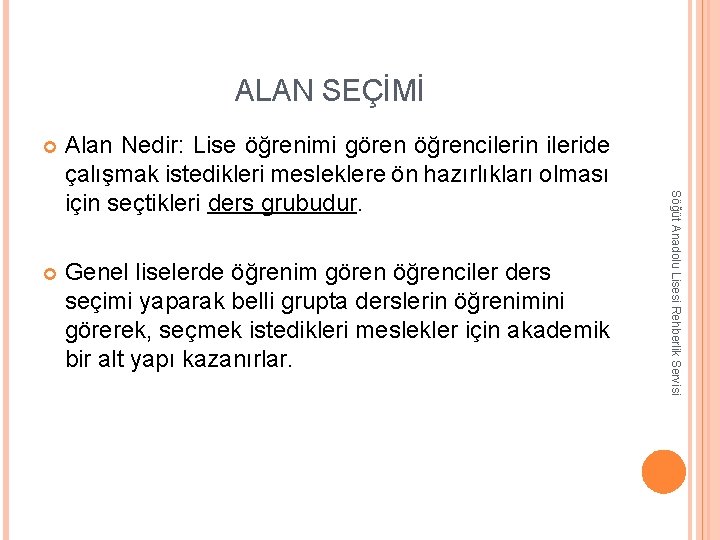 ALAN SEÇİMİ

Alan Nedir: Lise öğrenimi gören öğrencilerin ileride çalışmak istedikleri mesleklere ön hazırlıkları olması için seçtikleri ders grubudur.

Genel liselerde öğrenim gören öğrenciler ders seçimi yaparak belli grupta derslerin öğrenimini görerek, seçmek istedikleri meslekler için akademik bir alt yapı kazanırlar.

Söğüt Anadolu Lisesi Rehberlik Servisi